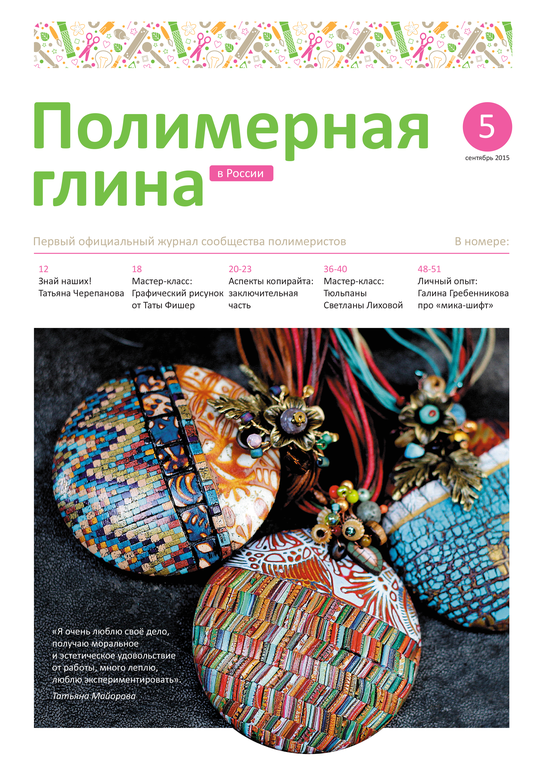 Полимерная глина

в России

5
сентябрь 2015

Первый официальный журнал сообщества полимеристов

В номере:

12
Знай наших!
Татьяна Черепанова

18
Мастер-класс:
Графический рисунок
от Таты Фишер

20-23
Аспекты копирайта:
заключительная
часть

36-40
Мастер-класс:
Тюльпаны
Светланы Лиховой

48-51
Личный опыт:
Галина Гребенникова
про «мика-шифт»

«Я очень люблю своё дело, получаю моральное и эстетическое удовольствие от работы, много леплю, люблю экспериментировать».

Татьяна Майорова